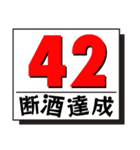 42
断酒達成